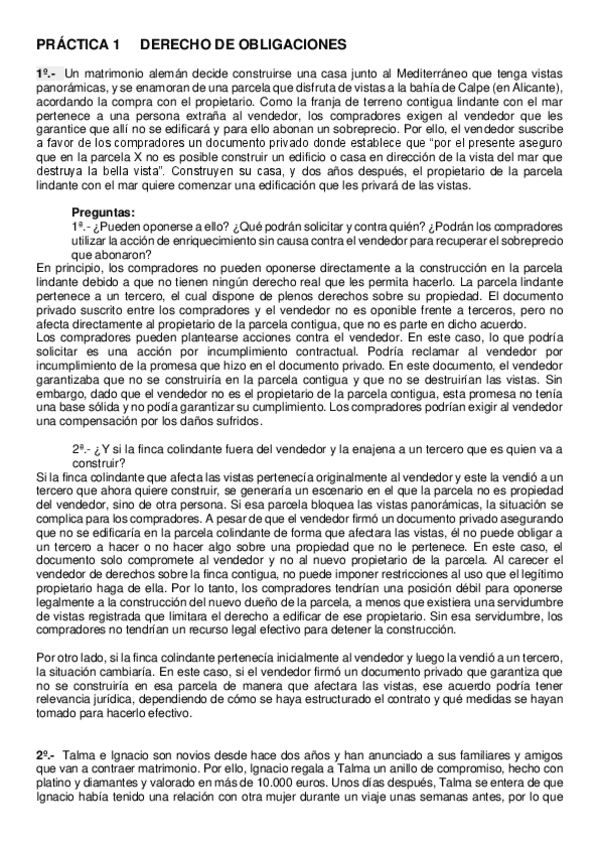 PRÁCTICA 1 DERECHO DE OBLIGACIONES

1º.- Un matrimonio alemán decide construirse una casa junto al Mediterráneo que tenga vistas panorámicas, y se enamoran de una parcela que disfruta de vistas a la bahía de Calpe (en Alicante), acordando la compra con el propietario. Como la franja de terreno contigua lindante con el mar pertenece a una persona extraña al vendedor, los compradores exigen al vendedor que les garantice que allí no se edificará y para ello abonan un sobreprecio. Por ello, el vendedor suscribe a favor de los compradores un documento privado donde establece que "por el presente aseguro que en la parcela X no es posible construir un edificio o casa en dirección de la vista del mar que destruya la bella vista". Construyen su casa, y dos años después, el propietario de la parcela lindante con el mar quiere comenzar una edificación que les privará de las vistas.

Preguntas:
1ª.- ¿Pueden oponerse a ello? ¿Qué podrán solicitar y contra quién? ¿Podrán los compradores utilizar la acción de enriquecimiento sin causa contra el vendedor para recuperar el sobreprecio que abonaron?
En principio, los compradores no pueden oponerse directamente a la construcción en la parcela lindante debido a que no tienen ningún derecho real que les permita hacerlo. La parcela lindante pertenece a un tercero, el cual dispone de plenos derechos sobre su propiedad. El documento privado suscrito entre los compradores y el vendedor no es oponible frente a terceros, pero no afecta directamente al propietario de la parcela contigua, que no es parte en dicho acuerdo.
Los compradores pueden plantearse acciones contra el vendedor. En este caso, lo que podría solicitar es una acción por incumplimiento contractual. Podría reclamar al vendedor por incumplimiento de la promesa que hizo en el documento privado. En este documento, el vendedor garantizaba que no se construiría en la parcela contigua y que no se destruirían las vistas. Sin embargo, dado que el vendedor no es el propietario de la parcela contigua, esta promesa no tenía una base sólida y no podía garantizar su cumplimiento. Los compradores podrían exigir al vendedor una compensación por los daños sufridos.

2ª.- ¿Y si la finca colindante fuera del vendedor y la enajena a un tercero que es quien va a construir?
Si la finca colindante que afecta las vistas pertenecía originalmente al vendedor y este la vendió a un tercero que ahora quiere construir, se generaría un escenario en el que la parcela no es propiedad del vendedor, sino de otra persona. Si esa parcela bloquea las vistas panorámicas, la situación se complica para los compradores. A pesar de que el vendedor firmó un documento privado asegurando que no se edificaría en la parcela colindante de forma que afectara las vistas, él no puede obligar a un tercero a hacer o no hacer algo sobre una propiedad que no le pertenece. En este caso, el documento solo compromete al vendedor y no al nuevo propietario de la parcela. Al carecer el vendedor de derechos sobre la finca contigua, no puede imponer restricciones al uso que el legítimo propietario haga de ella. Por lo tanto, los compradores tendrían una posición débil para oponerse legalmente a la construcción del nuevo dueño de la parcela, a menos que existiera una servidumbre de vistas registrada que limitara el derecho a edificar de ese propietario. Sin esa servidumbre, los compradores no tendrían un recurso legal efectivo para detener la construcción.

Por otro lado, si la finca colindante pertenecía inicialmente al vendedor y luego la vendió a un tercero, la situación cambiaría. En este caso, si el vendedor firmó un documento privado que garantiza que no se construiría en esa parcela de manera que afectara las vistas, ese acuerdo podría tener relevancia jurídica, dependiendo de cómo se haya estructurado el contrato y qué medidas se hayan tomado para hacerlo efectivo.

2º.- Talma e Ignacio son novios desde hace dos años y han anunciado a sus familiares y amigos que van a contraer matrimonio. Por ello, Ignacio regala a Talma un anillo de compromiso, hecho con platino y diamantes y valorado en más de 10.000 euros. Unos días después, Talma se entera de que Ignacio había tenido una relación con otra mujer durante un viaje unas semanas antes, por lo que